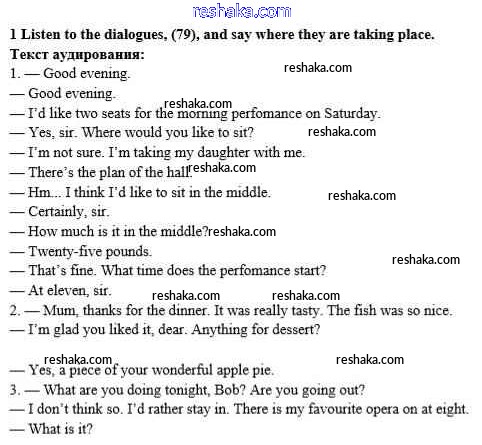 1 Listen to the dialogues, (79), and say where they are taking place.

Текст аудирования:

1. — Good evening.

— Good evening.

— I'd like two seats for the morning perfomance on Saturday.

— Yes, sir. Where would you like to sit?

— I'm not sure. I'm taking my daughter with me.

— There's the plan of the hall.

— Hm... I think I'd like to sit in the middle.

— Certainly, sir.

— How much is it in the middle?

— Twenty-five pounds.

— That's fine. What time does the perfomance start?

— At eleven, sir.

2. — Mum, thanks for the dinner. It was really tasty. The fish was so nice.

— I'm glad you liked it, dear. Anything for dessert?

— Yes, a piece of your wonderful apple pie.

3. — What are you doing tonight, Bob? Are you going out?

— I don't think so. I'd rather stay in. There is my favourite opera on at eight.

— What is it?

reshaka.com